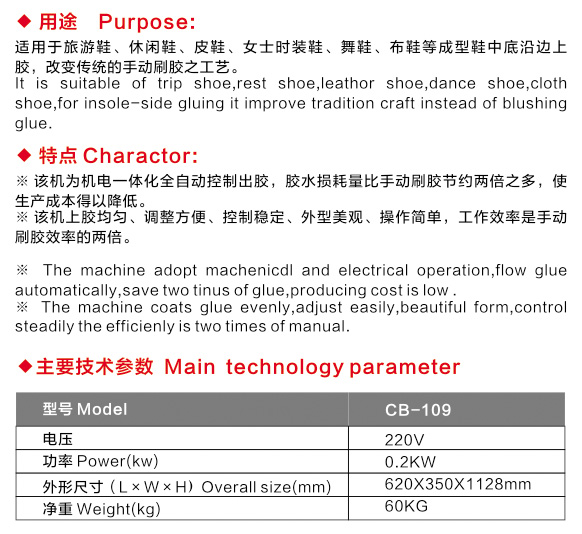 ◆ 用途　Purpose:

适用于旅游鞋、休闲鞋、皮鞋、女士时装鞋、舞鞋、布鞋等成型鞋中底沿边上胶，改变传统的手动刷胶之工艺。

It is suitable of trip shoe,rest shoe,leathor shoe,dance shoe,cloth shoe,for insole-side gluing it improve tradition craft instead of blushing glue.

◆ 特点 Charactor:

※ 该机为机电一体化全自动控制出胶，胶水损耗量比手动刷胶节约两倍之多，使生产成本得以降低。
※ 该机上胶均匀、调整方便、控制稳定、外型美观、操作简单，工作效率是手动刷胶效率的两倍。

※ The machine adopt machenicdl and electrical operation,flow glue automatically,save two tinus of glue,producing cost is low .
※ The machine coats glue evenly,adjust easily,beautiful form,control steadily the efficienly is two times of manual.

◆主要技术参数 Main technology parameter

| 型号 Model | CB-109 |
|---|---|
| 电压 | 220V |
| 功率 Power(kw) | 0.2KW |
| 外形尺寸（L×W×H）Overall size(mm) | 620X350X1128mm |
| 净重 Weight(kg) | 60KG |